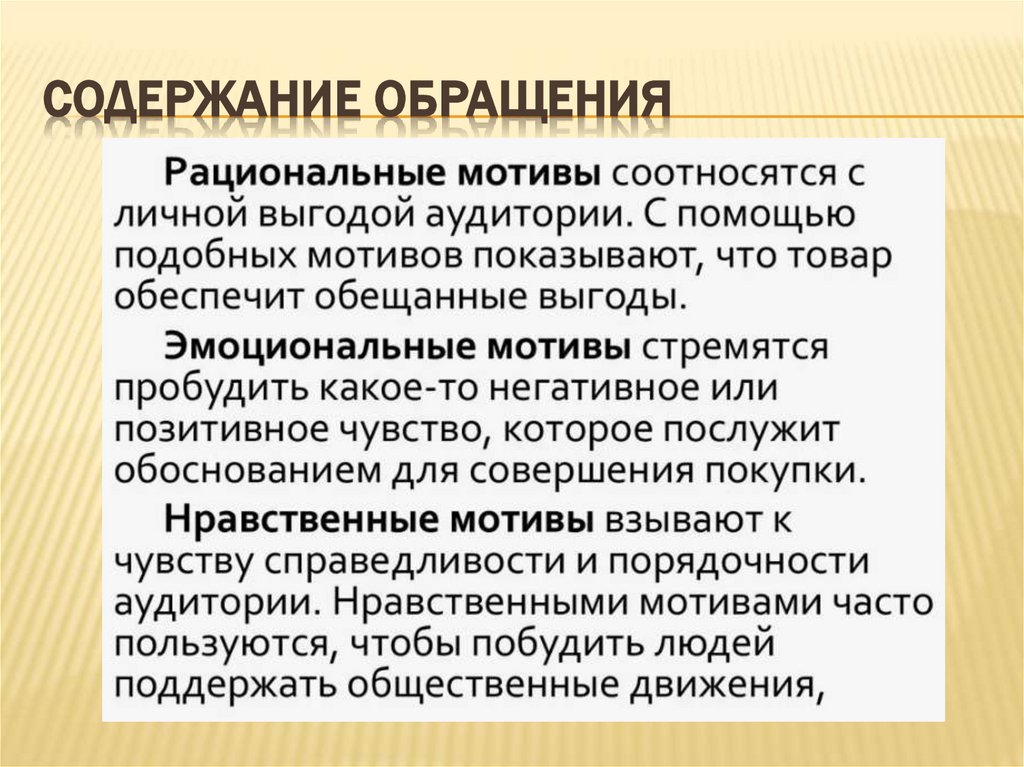 СОДЕРЖАНИЕ ОБРАЩЕНИЯ

Рациональные мотивы соотносятся с личной выгодой аудитории. С помощью подобных мотивов показывают, что товар обеспечит обещанные выгоды.

Эмоциональные мотивы стремятся пробудить какое-то негативное или позитивное чувство, которое послужит обоснованием для совершения покупки.

Нравственные мотивы взывают к чувству справедливости и порядочности аудитории. Нравственными мотивами часто пользуются, чтобы побудить людей поддержать общественные движения,